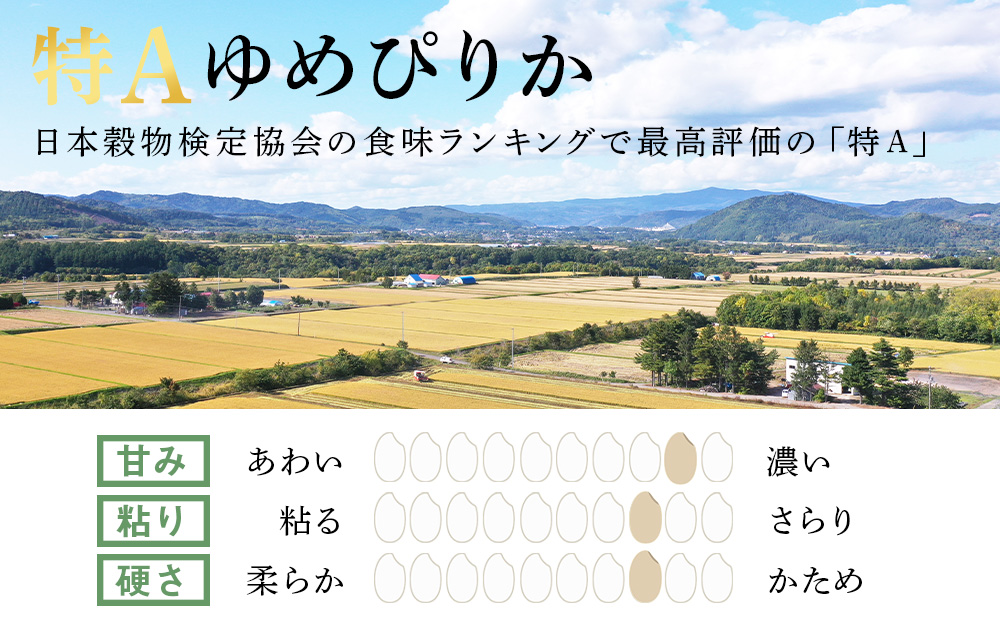 特A ゆめぴりか

日本穀物検定協会の食味ランキングで最高評価の「特A」

甘み　あわい　濃い

粘り　粘る　さらり

硬さ　柔らか　かため